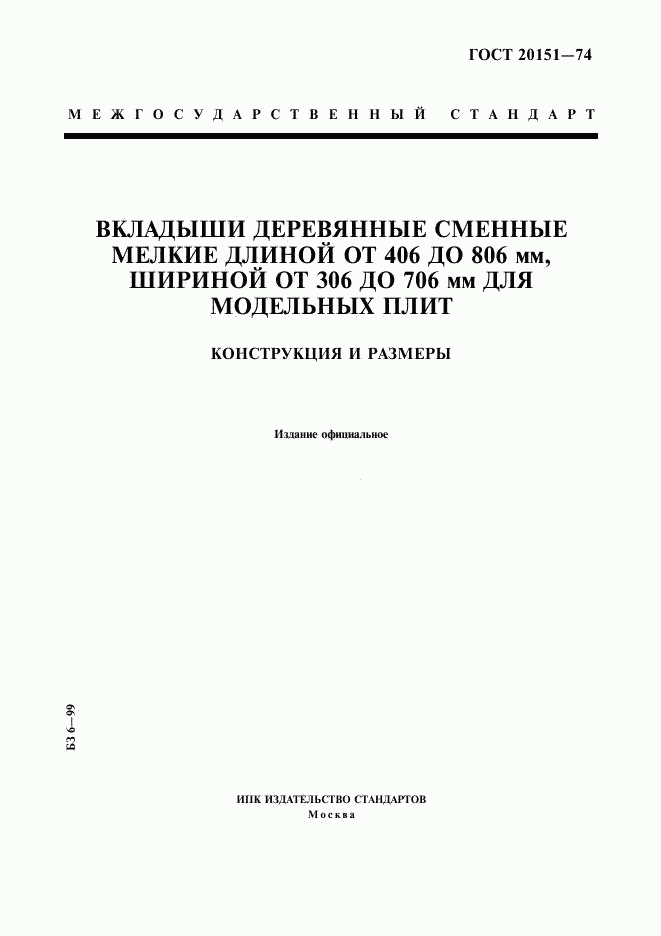 ГОСТ 20151—74

МЕЖГОСУДАРСТВЕННЫЙ СТАНДАРТ

ВКЛАДЫШИ ДЕРЕВЯННЫЕ СМЕННЫЕ МЕЛКИЕ ДЛИНОЙ ОТ 406 ДО 806 мм, ШИРИНОЙ ОТ 306 ДО 706 мм ДЛЯ МОДЕЛЬНЫХ ПЛИТ

КОНСТРУКЦИЯ И РАЗМЕРЫ

Издание официальное

БЗ 6—99

ИПК ИЗДАТЕЛЬСТВО СТАНДАРТОВ
Москва